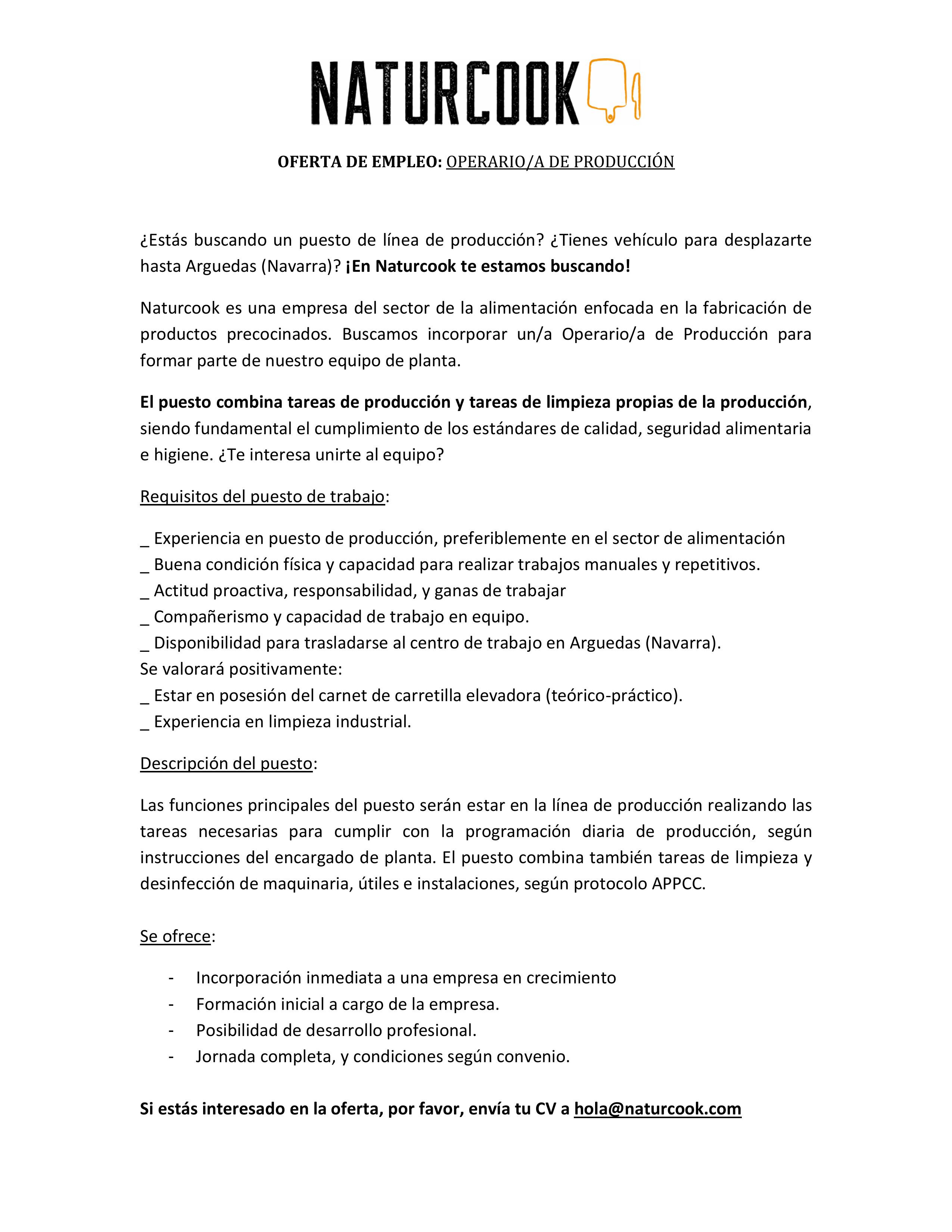 NATURCOOK

OFERTA DE EMPLEO: OPERARIO/A DE PRODUCCIÓN

¿Estás buscando un puesto de línea de producción? ¿Tienes vehículo para desplazarte hasta Arguedas (Navarra)? ¡En Naturcook te estamos buscando!

Naturcook es una empresa del sector de la alimentación enfocada en la fabricación de productos precocinados. Buscamos incorporar un/a Operario/a de Producción para formar parte de nuestro equipo de planta.

El puesto combina tareas de producción y tareas de limpieza propias de la producción, siendo fundamental el cumplimiento de los estándares de calidad, seguridad alimentaria e higiene. ¿Te interesa unirte al equipo?

Requisitos del puesto de trabajo:

_ Experiencia en puesto de producción, preferiblemente en el sector de alimentación
_ Buena condición física y capacidad para realizar trabajos manuales y repetitivos.
_ Actitud proactiva, responsabilidad, y ganas de trabajar
_ Compañerismo y capacidad de trabajo en equipo.
_ Disponibilidad para trasladarse al centro de trabajo en Arguedas (Navarra).
Se valorará positivamente:
_ Estar en posesión del carnet de carretilla elevadora (teórico-práctico).
_ Experiencia en limpieza industrial.

Descripción del puesto:

Las funciones principales del puesto serán estar en la línea de producción realizando las tareas necesarias para cumplir con la programación diaria de producción, según instrucciones del encargado de planta. El puesto combina también tareas de limpieza y desinfección de maquinaria, útiles e instalaciones, según protocolo APPCC.

Se ofrece:

- Incorporación inmediata a una empresa en crecimiento
- Formación inicial a cargo de la empresa.
- Posibilidad de desarrollo profesional.
- Jornada completa, y condiciones según convenio.

Si estás interesado en la oferta, por favor, envía tu CV a hola@naturcook.com